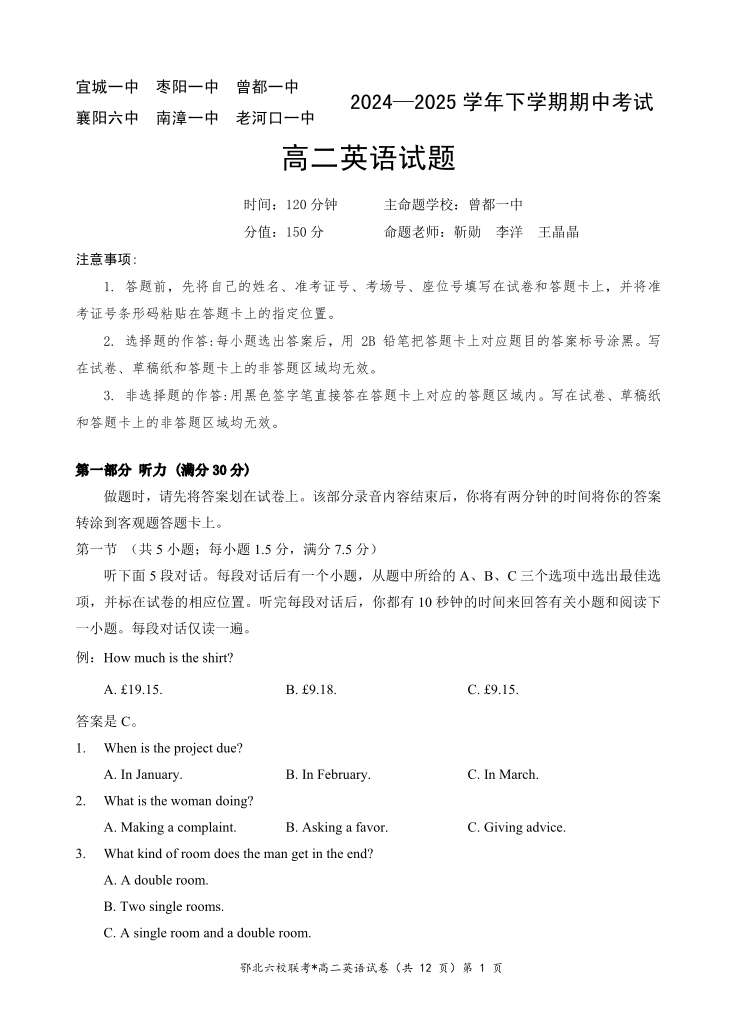 宜城一中　枣阳一中　曾都一中
襄阳六中　南漳一中　老河口一中

2024—2025 学年下学期期中考试

高二英语试题

时间：120 分钟　　主命题学校：曾都一中
分值：150 分　　命题老师：靳勋　李洋　王晶晶

注意事项：

1. 答题前，先将自己的姓名、准考证号、考场号、座位号填写在试卷和答题卡上，并将准考证号条形码粘贴在答题卡上的指定位置。

2. 选择题的作答：每小题选出答案后，用 2B 铅笔把答题卡上对应题目的答案标号涂黑。写在试卷、草稿纸和答题卡上的非答题区域均无效。

3. 非选择题的作答：用黑色签字笔直接答在答题卡上对应的答题区域内。写在试卷、草稿纸和答题卡上的非答题区域均无效。

第一部分 听力（满分 30 分）

做题时，请先将答案划在试卷上。该部分录音内容结束后，你将有两分钟的时间将你的答案转涂到客观题答题卡上。

第一节 （共 5 小题；每小题 1.5 分，满分 7.5 分）

听下面 5 段对话。每段对话后有一个小题，从题中所给的 A、B、C 三个选项中选出最佳选项，并标在试卷的相应位置。听完每段对话后，你都有 10 秒钟的时间来回答有关小题和阅读下一小题。每段对话仅读一遍。

例：How much is the shirt?

A. £19.15.　　B. £9.18.　　C. £9.15.

答案是 C。

1. When is the project due?

A. In January.　　B. In February.　　C. In March.

2. What is the woman doing?

A. Making a complaint.　　B. Asking a favor.　　C. Giving advice.

3. What kind of room does the man get in the end?

A. A double room.

B. Two single rooms.

C. A single room and a double room.

鄂北六校联考*高二英语试卷（共 12 页）第 1 页